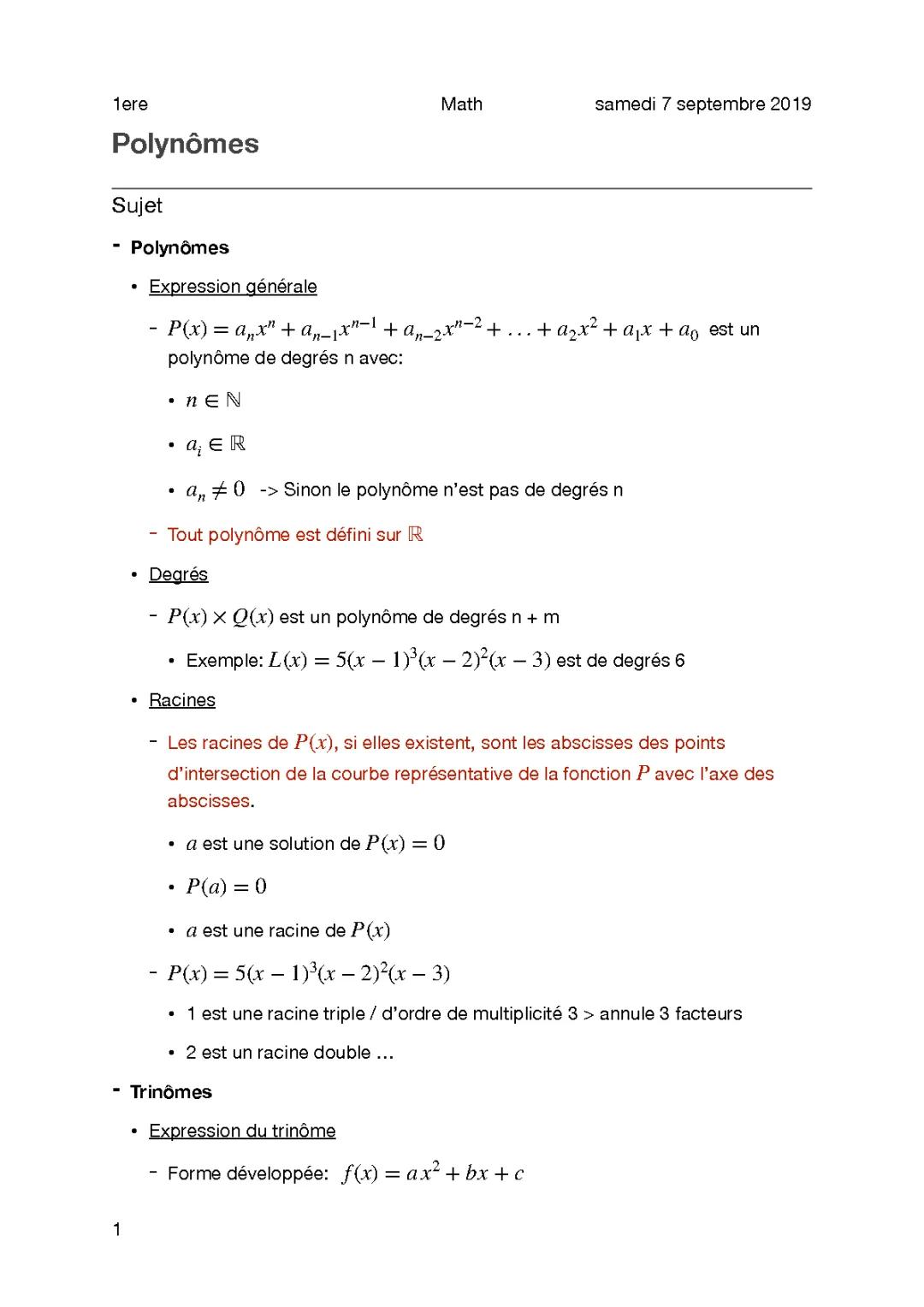 1ere Math samedi 7 septembre 2019

Polynômes

Sujet

- Polynômes

• Expression générale

- $P(x) = a_n x^n + a_{n-1}x^{n-1} + a_{n-2}x^{n-2} + \ldots + a_2x^2 + a_1x + a_0$ est un polynôme de degrés n avec:

• $n \in \mathbb{N}$

• $a_i \in \mathbb{R}$

• $a_n \neq 0$ -> Sinon le polynôme n'est pas de degrés n

- Tout polynôme est défini sur $\mathbb{R}$

• Degrés

- $P(x) \times Q(x)$ est un polynôme de degrés n + m

• Exemple: $L(x) = 5(x-1)^3(x-2)^2(x-3)$ est de degrés 6

• Racines

- Les racines de $P(x)$, si elles existent, sont les abscisses des points d'intersection de la courbe représentative de la fonction $P$ avec l'axe des abscisses.

• $a$ est une solution de $P(x) = 0$

• $P(a) = 0$

• $a$ est une racine de $P(x)$

- $P(x) = 5(x-1)^3(x-2)^2(x-3)$

• 1 est une racine triple / d'ordre de multiplicité 3 > annule 3 facteurs

• 2 est un racine double …

- Trinômes

• Expression du trinôme

- Forme développée: $f(x) = ax^2 + bx + c$

1